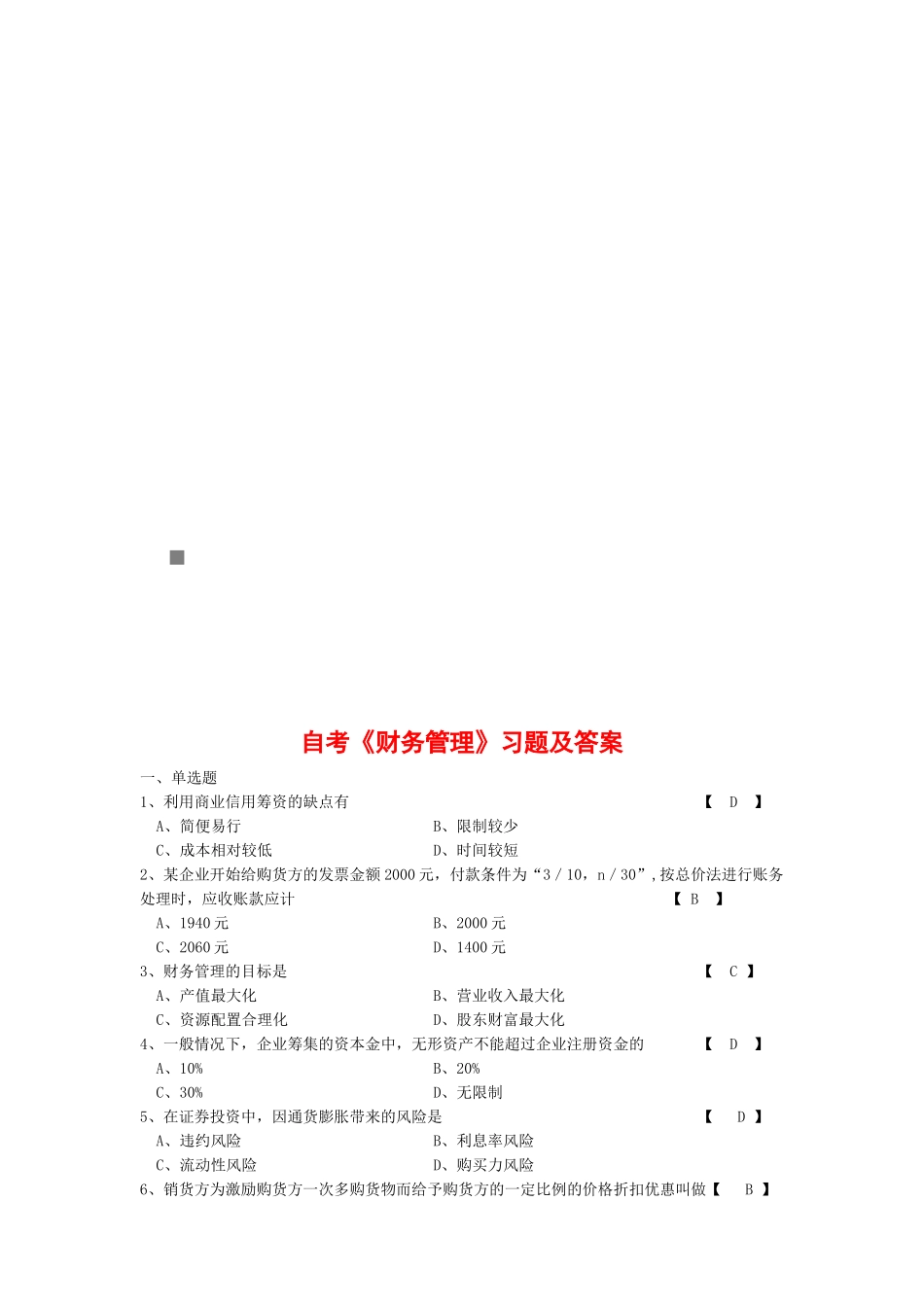 自考《财务管理》习题及答案

一、单选题

1、利用商业信用筹资的缺点有 【 D 】

A、简便易行 B、限制较少

C、成本相对较低 D、时间较短

2、某企业开始给购货方的发票金额2000元，付款条件为“3／10，n／30”，按总价法进行账务处理时，应收账款应计 【 B 】

A、1940元 B、2000元

C、2060元 D、1400元

3、财务管理的目标是 【 C 】

A、产值最大化 B、营业收入最大化

C、资源配置合理化 D、股东财富最大化

4、一般情况下，企业筹集的资本金中，无形资产不能超过企业注册资金的 【 D 】

A、10% B、20%

C、30% D、无限制

5、在证券投资中，因通货膨胀带来的风险是 【 D 】

A、违约风险 B、利息率风险

C、流动性风险 D、购买力风险

6、销货方为激励购货方一次多购货物而给予购货方的一定比例的价格折扣优惠叫做【 B 】